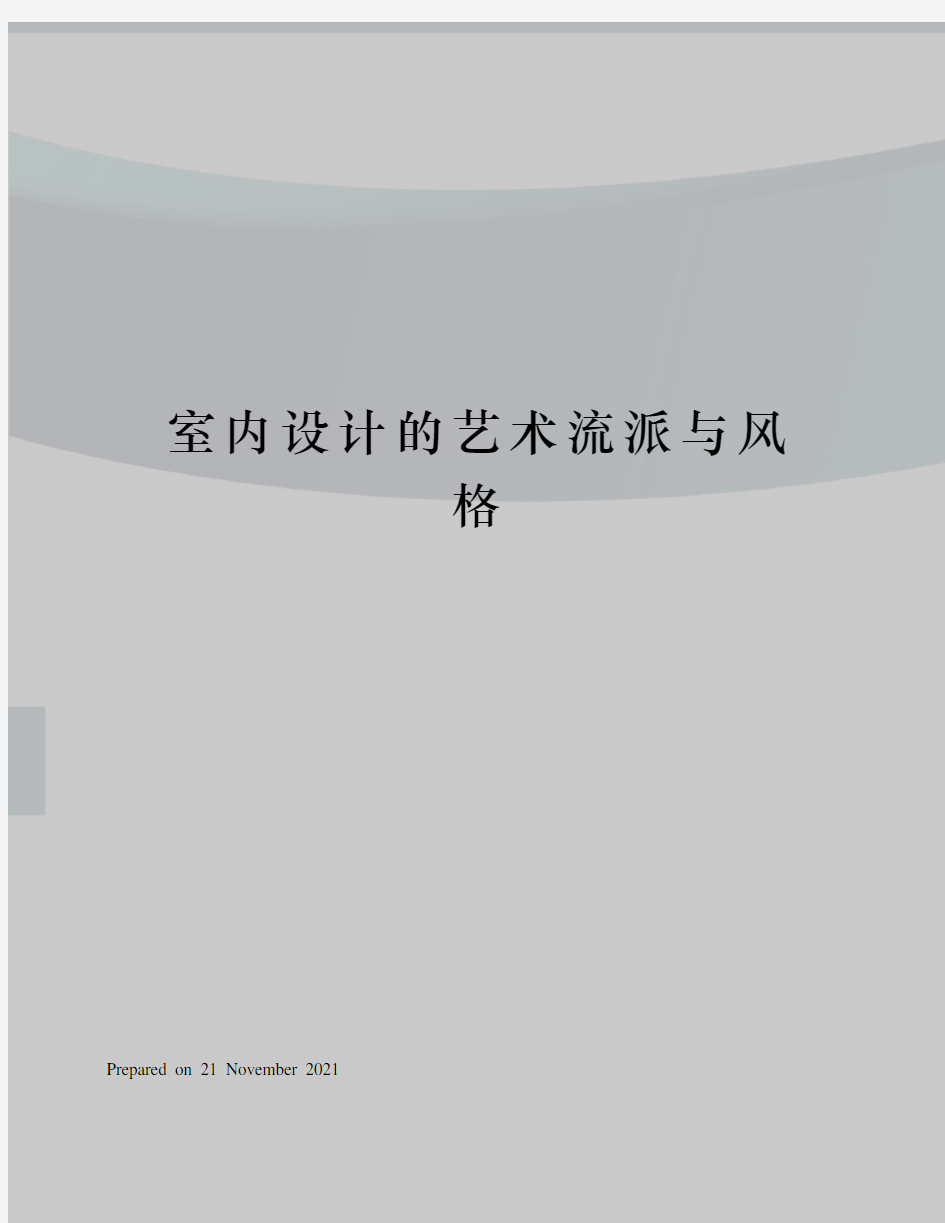 室内设计的艺术流派与风格

Prepared on 21 November 2021